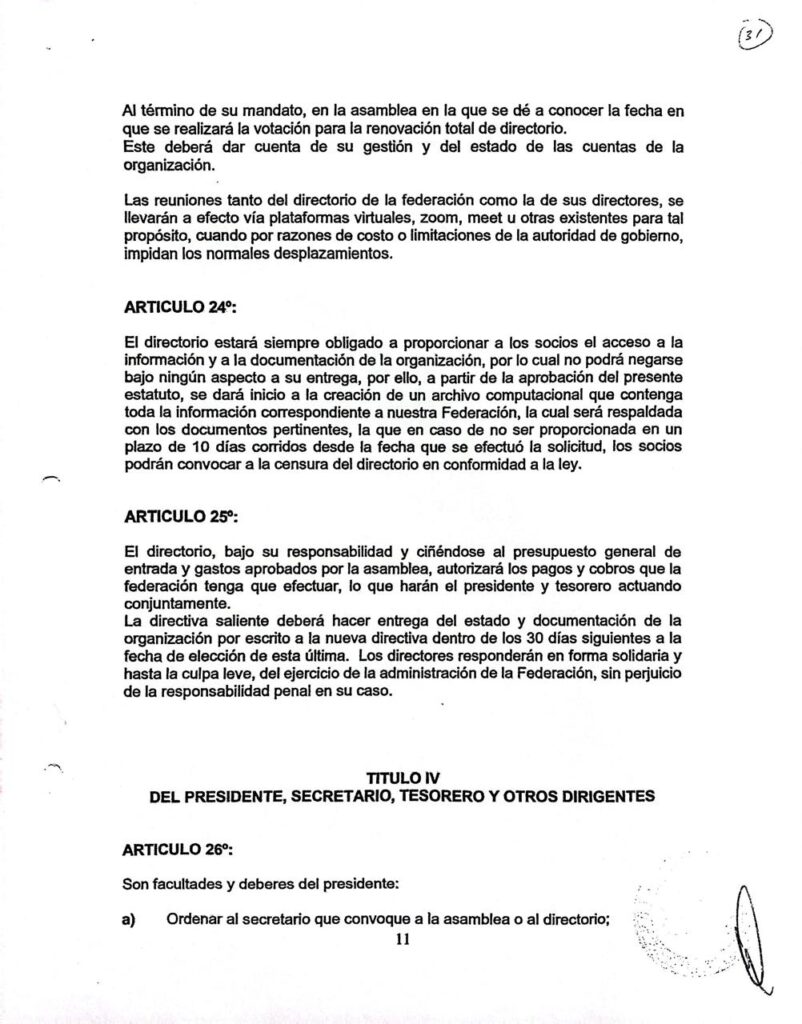 31

Al término de su mandato, en la asamblea en la que se dé a conocer la fecha en que se realizará la votación para la renovación total de directorio.
Este deberá dar cuenta de su gestión y del estado de las cuentas de la organización.

Las reuniones tanto del directorio de la federación como la de sus directores, se llevarán a efecto vía plataformas virtuales, zoom, meet u otras existentes para tal propósito, cuando por razones de costo o limitaciones de la autoridad de gobierno, impidan los normales desplazamientos.

ARTICULO 24º:

El directorio estará siempre obligado a proporcionar a los socios el acceso a la información y a la documentación de la organización, por lo cual no podrá negarse bajo ningún aspecto a su entrega, por ello, a partir de la aprobación del presente estatuto, se dará inicio a la creación de un archivo computacional que contenga toda la información correspondiente a nuestra Federación, la cual será respaldada con los documentos pertinentes, la que en caso de no ser proporcionada en un plazo de 10 días corridos desde la fecha que se efectuó la solicitud, los socios podrán convocar a la censura del directorio en conformidad a la ley.

ARTICULO 25º:

El directorio, bajo su responsabilidad y ciñéndose al presupuesto general de entrada y gastos aprobados por la asamblea, autorizará los pagos y cobros que la federación tenga que efectuar, lo que harán el presidente y tesorero actuando conjuntamente.
La directiva saliente deberá hacer entrega del estado y documentación de la organización por escrito a la nueva directiva dentro de los 30 días siguientes a la fecha de elección de esta última. Los directores responderán en forma solidaria y hasta la culpa leve, del ejercicio de la administración de la Federación, sin perjuicio de la responsabilidad penal en su caso.

TITULO IV
DEL PRESIDENTE, SECRETARIO, TESORERO Y OTROS DIRIGENTES

ARTICULO 26º:

Son facultades y deberes del presidente:

a) Ordenar al secretario que convoque a la asamblea o al directorio;

11